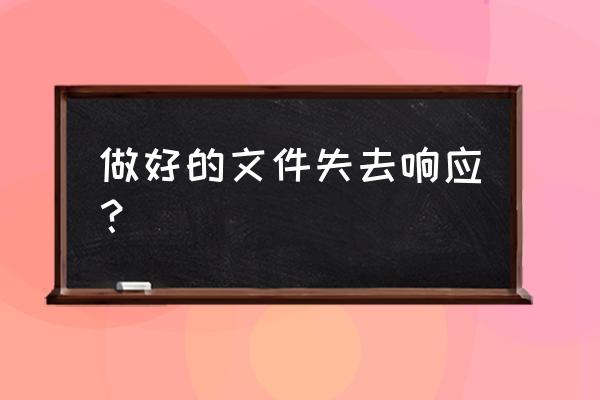 做好的文件失去响应？